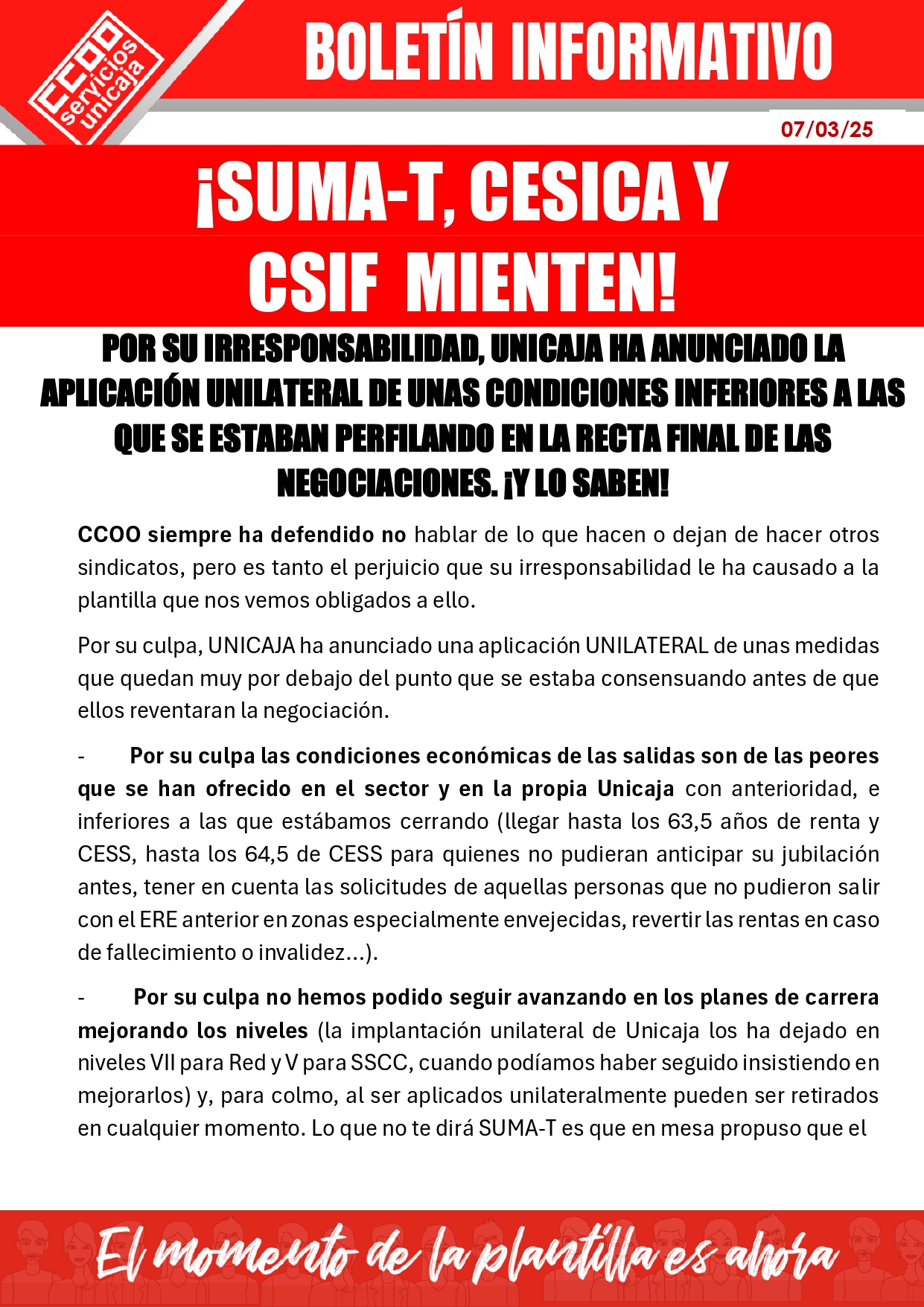 CCOO servicios unicaja

BOLETÍN INFORMATIVO

07/03/25

¡SUMA-T, CESICA Y CSIF MIENTEN!

POR SU IRRESPONSABILIDAD, UNICAJA HA ANUNCIADO LA APLICACIÓN UNILATERAL DE UNAS CONDICIONES INFERIORES A LAS QUE SE ESTABAN PERFILANDO EN LA RECTA FINAL DE LAS NEGOCIACIONES. ¡Y LO SABEN!

CCOO siempre ha defendido no hablar de lo que hacen o dejan de hacer otros sindicatos, pero es tanto el perjuicio que su irresponsabilidad le ha causado a la plantilla que nos vemos obligados a ello.

Por su culpa, UNICAJA ha anunciado una aplicación UNILATERAL de unas medidas que quedan muy por debajo del punto que se estaba consensuando antes de que ellos reventaran la negociación.

- Por su culpa las condiciones económicas de las salidas son de las peores que se han ofrecido en el sector y en la propia Unicaja con anterioridad, e inferiores a las que estábamos cerrando (llegar hasta los 63,5 años de renta y CESS, hasta los 64,5 de CESS para quienes no pudieran anticipar su jubilación antes, tener en cuenta las solicitudes de aquellas personas que no pudieron salir con el ERE anterior en zonas especialmente envejecidas, revertir las rentas en caso de fallecimiento o invalidez...).

- Por su culpa no hemos podido seguir avanzando en los planes de carrera mejorando los niveles (la implantación unilateral de Unicaja los ha dejado en niveles VII para Red y V para SSCC, cuando podíamos haber seguido insistiendo en mejorarlos) y, para colmo, al ser aplicados unilateralmente pueden ser retirados en cualquier momento. Lo que no te dirá SUMA-T es que en mesa propuso que el

El momento de la plantilla es ahora